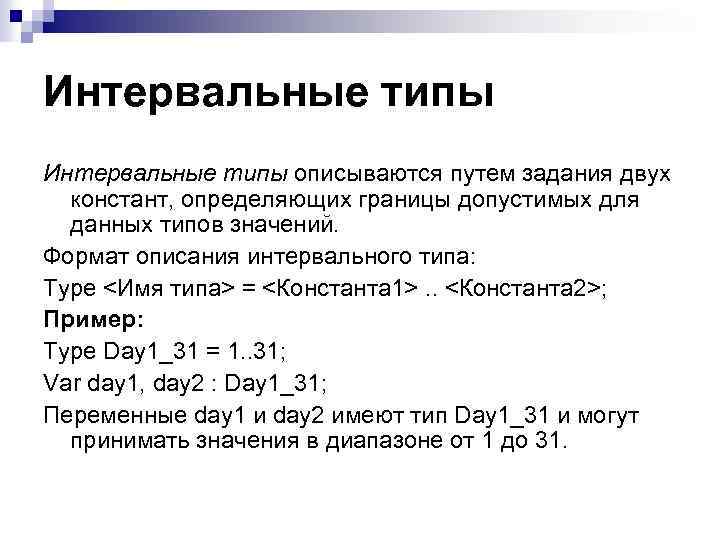 Интервальные типы

Интервальные типы описываются путем задания двух констант, определяющих границы допустимых для данных типов значений.

Формат описания интервального типа:

Type <Имя типа> = <Константа1> .. <Константа2>;

Пример:

Type Day1_31 = 1..31;

Var day1, day2 : Day1_31;

Переменные day1 и day2 имеют тип Day1_31 и могут принимать значения в диапазоне от 1 до 31.